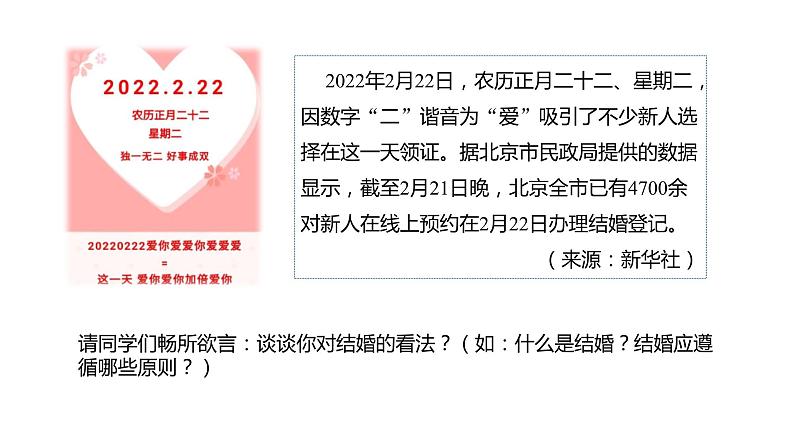 2022.2.22

农历正月二十二

星期二

独一无二 好事成双

20220222爱你爱爱你爱爱爱
=
这一天 爱你爱你加倍爱你

2022年2月22日，农历正月二十二、星期二，因数字“二”谐音为“爱”吸引了不少新人选择在这一天领证。据北京市民政局提供的数据显示，截至2月21日晚，北京全市已有4700余对新人在线上预约在2月22日办理结婚登记。

（来源：新华社）

请同学们畅所欲言：谈谈你对结婚的看法？（如：什么是结婚？结婚应遵循哪些原则？）